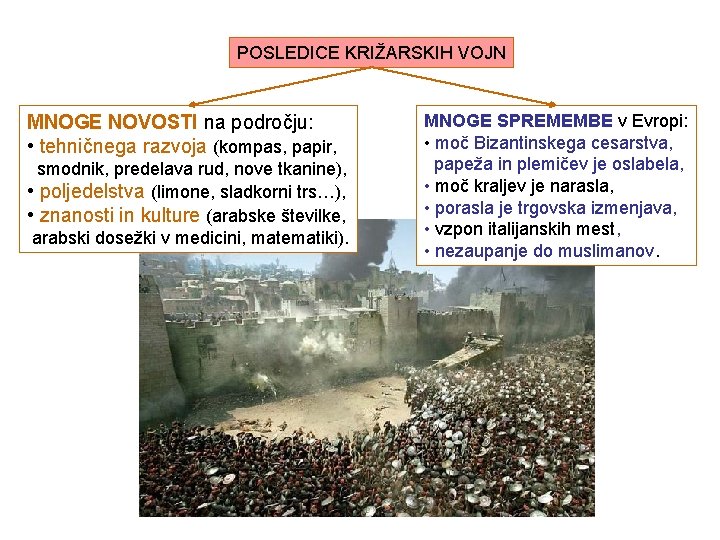 POSLEDICE KRIŽARSKIH VOJN

MNOGE NOVOSTI na področju:
• tehničnega razvoja (kompas, papir, smodnik, predelava rud, nove tkanine),
• poljedelstva (limone, sladkorni trs…),
• znanosti in kulture (arabske številke, arabski dosežki v medicini, matematiki).

MNOGE SPREMEMBE v Evropi:
• moč Bizantinskega cesarstva, papeža in plemičev je oslabela,
• moč kraljev je narasla,
• porasla je trgovska izmenjava,
• vzpon italijanskih mest,
• nezaupanje do muslimanov.